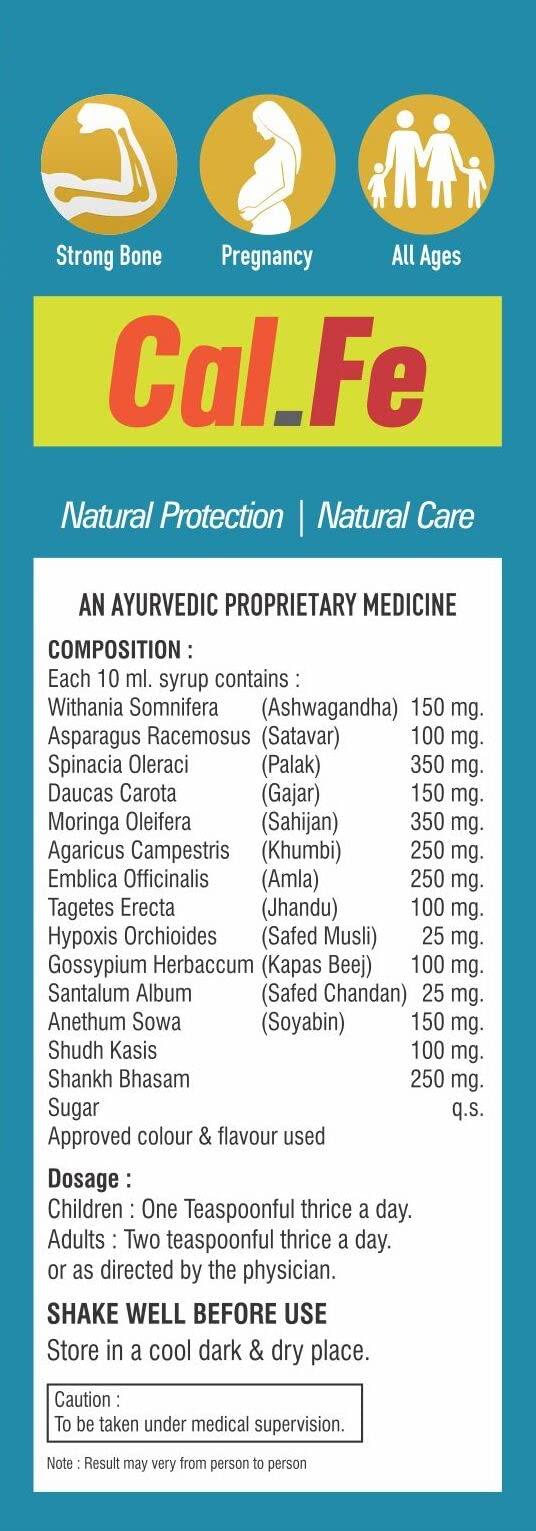 Strong Bone
Pregnancy
All Ages

Cal_Fe

Natural Protection | Natural Care

AN AYURVEDIC PROPRIETARY MEDICINE

COMPOSITION :
Each 10 ml. syrup contains :

| | | |
|---|---|---|
| Withania Somnifera | (Ashwagandha) | 150 mg. |
| Asparagus Racemosus | (Satavar) | 100 mg. |
| Spinacia Oleraci | (Palak) | 350 mg. |
| Daucas Carota | (Gajar) | 150 mg. |
| Moringa Oleifera | (Sahijan) | 350 mg. |
| Agaricus Campestris | (Khumbi) | 250 mg. |
| Emblica Officinalis | (Amla) | 250 mg. |
| Tagetes Erecta | (Jhandu) | 100 mg. |
| Hypoxis Orchioides | (Safed Musli) | 25 mg. |
| Gossypium Herbaccum | (Kapas Beej) | 100 mg. |
| Santalum Album | (Safed Chandan) | 25 mg. |
| Anethum Sowa | (Soyabin) | 150 mg. |
| Shudh Kasis | | 100 mg. |
| Shankh Bhasam | | 250 mg. |
| Sugar | | q.s. |

Approved colour & flavour used

Dosage :
Children : One Teaspoonful thrice a day.
Adults : Two teaspoonful thrice a day.
or as directed by the physician.

SHAKE WELL BEFORE USE
Store in a cool dark & dry place.

Caution :
To be taken under medical supervision.

Note : Result may very from person to person